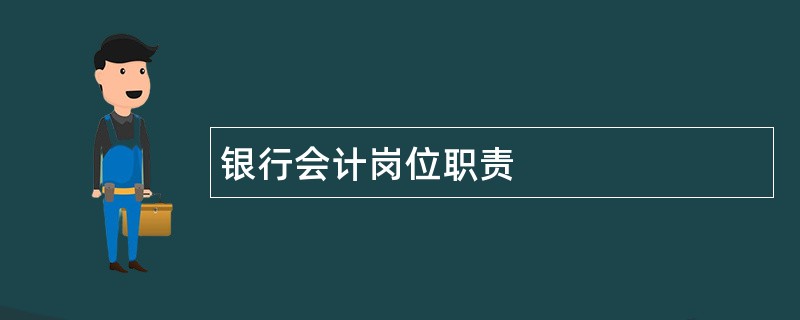 银行会计岗位职责